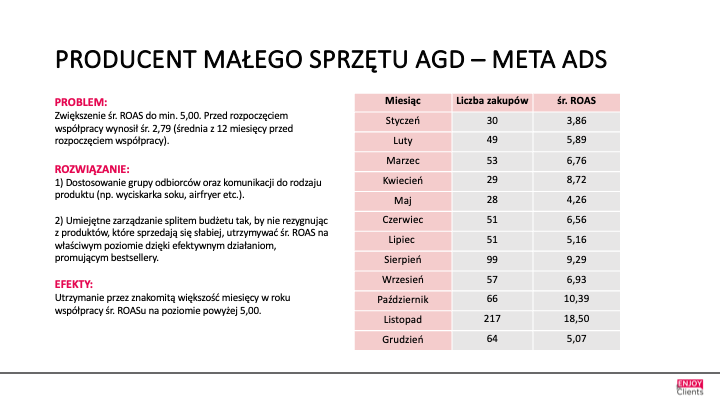 PRODUCENT MAŁEGO SPRZĘTU AGD – META ADS

PROBLEM:
Zwiększenie śr. ROAS do min. 5,00. Przed rozpoczęciem współpracy wynosił śr. 2,79 (średnia z 12 miesięcy przed rozpoczęciem współpracy).

ROZWIĄZANIE:
1) Dostosowanie grupy odbiorców oraz komunikacji do rodzaju produktu (np. wyciskarka soku, airfryer etc.).

2) Umiejętne zarządzanie splitem budżetu tak, by nie rezygnując z produktów, które sprzedają się słabiej, utrzymywać śr. ROAS na właściwym poziomie dzięki efektywnym działaniom, promującym bestsellery.

EFEKTY:
Utrzymanie przez znakomitą większość miesięcy w roku współpracy śr. ROASu na poziomie powyżej 5,00.

| Miesiąc | Liczba zakupów | śr. ROAS |
|---|---|---|
| Styczeń | 30 | 3,86 |
| Luty | 49 | 5,89 |
| Marzec | 53 | 6,76 |
| Kwiecień | 29 | 8,72 |
| Maj | 28 | 4,26 |
| Czerwiec | 51 | 6,56 |
| Lipiec | 51 | 5,16 |
| Sierpień | 99 | 9,29 |
| Wrzesień | 57 | 6,93 |
| Październik | 66 | 10,39 |
| Listopad | 217 | 18,50 |
| Grudzień | 64 | 5,07 |

ENJOY
Clients